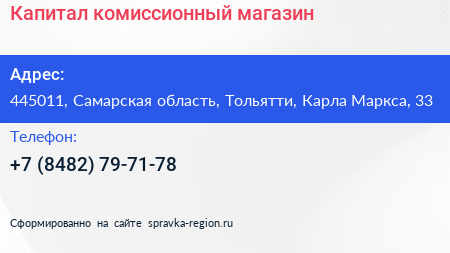 Капитал комиссионный магазин

Адрес:

445011, Самарская область, Тольятти, Карла Маркса, 33

Телефон:

+7 (8482) 79-71-78

Сформированно на сайте spravka-region.ru